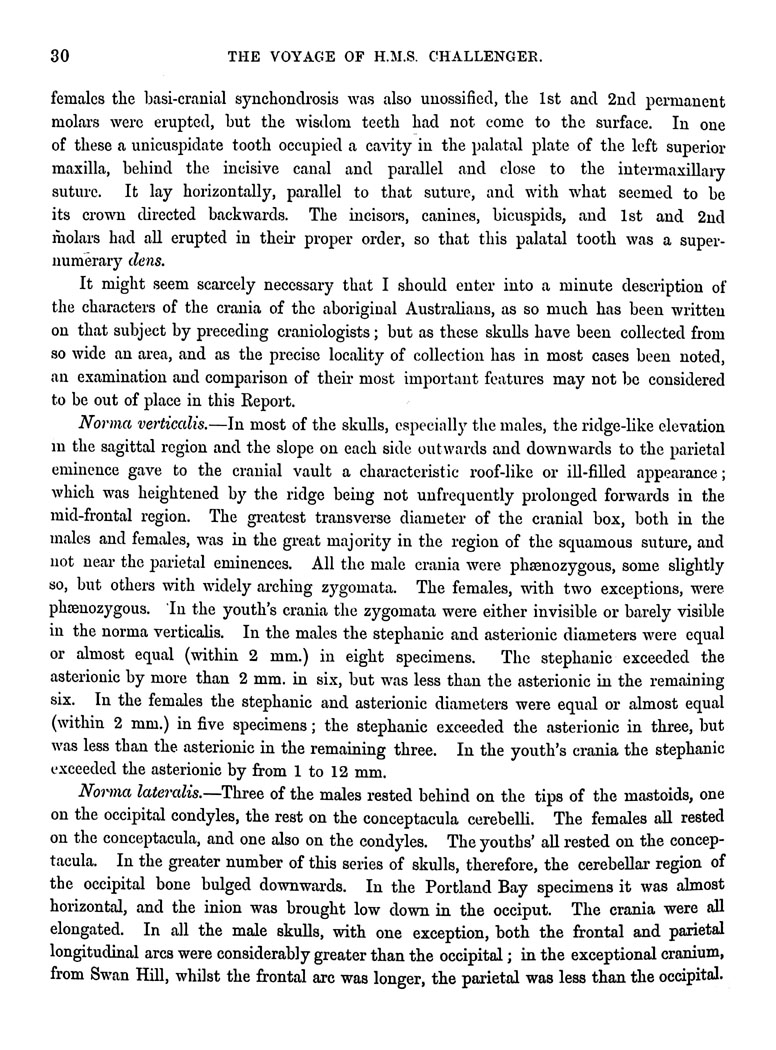 30 THE VOYAGE OF H.M.S. CHALLENGER.

females the basi-cranial synchondrosis was also unossified, the 1st and 2nd permanent molars were erupted, but the wisdom teeth had not come to the surface. In one of these a unicuspidate tooth occupied a cavity in the palatal plate of the left superior maxilla, behind the incisive canal and parallel and close to the intermaxillary suture. It lay horizontally, parallel to that suture, and with what seemed to be its crown directed backwards. The incisors, canines, bicuspids, and 1st and 2nd molars had all erupted in their proper order, so that this palatal tooth was a supernumerary dens.

It might seem scarcely necessary that I should enter into a minute description of the characters of the crania of the aboriginal Australians, as so much has been written on that subject by preceding craniologists; but as these skulls have been collected from so wide an area, and as the precise locality of collection has in most cases been noted, an examination and comparison of their most important features may not be considered to be out of place in this Report.

Norma verticalis.—In most of the skulls, especially the males, the ridge-like elevation in the sagittal region and the slope on each side outwards and downwards to the parietal eminence gave to the cranial vault a characteristic roof-like or ill-filled appearance; which was heightened by the ridge being not unfrequently prolonged forwards in the mid-frontal region. The greatest transverse diameter of the cranial box, both in the males and females, was in the great majority in the region of the squamous suture, and not near the parietal eminences. All the male crania were phænozygous, some slightly so, but others with widely arching zygomata. The females, with two exceptions, were phænozygous. In the youth's crania the zygomata were either invisible or barely visible in the norma verticalis. In the males the stephanic and asterionic diameters were equal or almost equal (within 2 mm.) in eight specimens. The stephanic exceeded the asterionic by more than 2 mm. in six, but was less than the asterionic in the remaining six. In the females the stephanic and asterionic diameters were equal or almost equal (within 2 mm.) in five specimens; the stephanic exceeded the asterionic in three, but was less than the asterionic in the remaining three. In the youth's crania the stephanic exceeded the asterionic by from 1 to 12 mm.

Norma lateralis.—Three of the males rested behind on the tips of the mastoids, one on the occipital condyles, the rest on the conceptacula cerebelli. The females all rested on the conceptacula, and one also on the condyles. The youths' all rested on the conceptacula. In the greater number of this series of skulls, therefore, the cerebellar region of the occipital bone bulged downwards. In the Portland Bay specimens it was almost horizontal, and the inion was brought low down in the occiput. The crania were all elongated. In all the male skulls, with one exception, both the frontal and parietal longitudinal arcs were considerably greater than the occipital; in the exceptional cranium, from Swan Hill, whilst the frontal arc was longer, the parietal was less than the occipital.